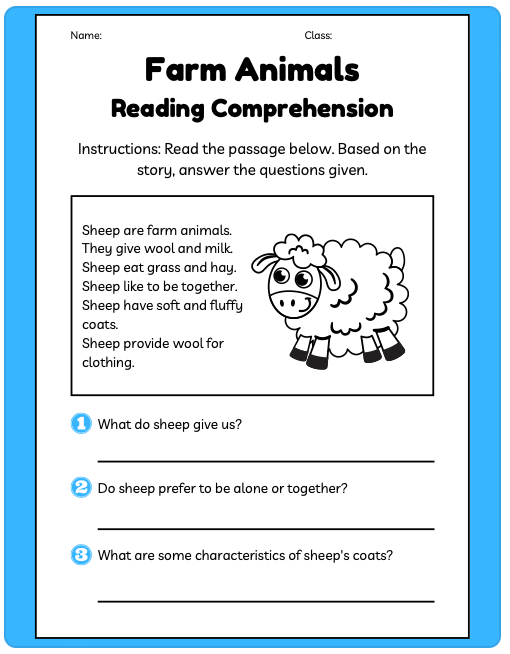 Name: Class:

Farm Animals
Reading Comprehension

Instructions: Read the passage below. Based on the story, answer the questions given.

Sheep are farm animals.
They give wool and milk.
Sheep eat grass and hay.
Sheep like to be together.
Sheep have soft and fluffy coats.
Sheep provide wool for clothing.

1 What do sheep give us?

2 Do sheep prefer to be alone or together?

3 What are some characteristics of sheep's coats?